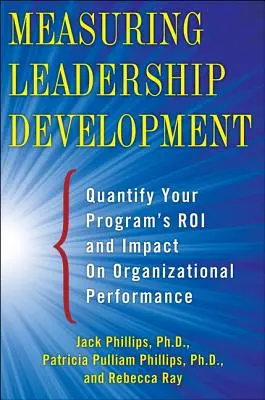 MEASURING LEADERSHIP DEVELOPMENT

Quantify Your Program's ROI and Impact On Organizational Performance

Jack Phillips, Ph.D., Patricia Pulliam Phillips, Ph.D., and Rebecca Ray